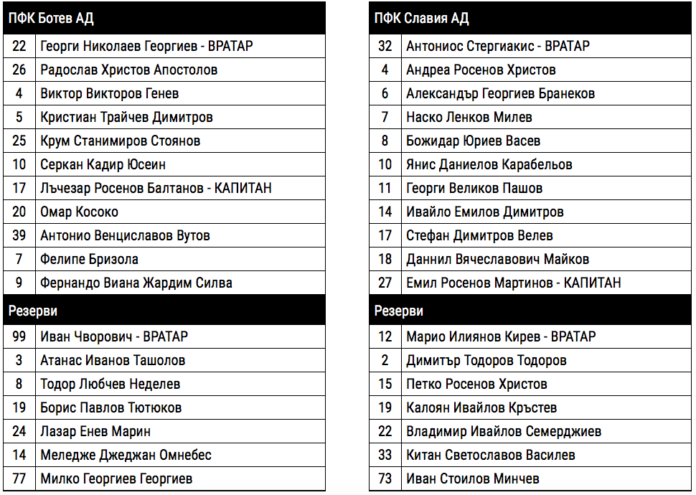 | ПФК Ботев АД | |
|---|---|
| 22 | Георги Николаев Георгиев - ВРАТАР |
| 26 | Радослав Христов Апостолов |
| 4 | Виктор Викторов Генев |
| 5 | Кристиан Трайчев Димитров |
| 25 | Крум Станимиров Стоянов |
| 10 | Серкан Кадир Юсеин |
| 17 | Лъчезар Росенов Балтанов - КАПИТАН |
| 20 | Омар Косоко |
| 39 | Антонио Венциславов Вутов |
| 7 | Фелипе Бризола |
| 9 | Фернандо Виана Жардим Силва |
| Резерви | |
| 99 | Иван Чворович - ВРАТАР |
| 3 | Атанас Иванов Ташолов |
| 8 | Тодор Любчев Неделев |
| 19 | Борис Павлов Тютюков |
| 24 | Лазар Енев Марин |
| 14 | Меледже Джеджан Омнебес |
| 77 | Милко Георгиев Георгиев |

| ПФК Славия АД | |
|---|---|
| 32 | Антониос Стергиакис - ВРАТАР |
| 4 | Андреа Росенов Христов |
| 6 | Александър Георгиев Бранеков |
| 7 | Наско Ленков Милев |
| 8 | Божидар Юриев Васев |
| 10 | Янис Даниелов Карабельов |
| 11 | Георги Великов Пашов |
| 14 | Ивайло Емилов Димитров |
| 17 | Стефан Димитров Велев |
| 18 | Даннил Вячеславович Майков |
| 27 | Емил Росенов Мартинов - КАПИТАН |
| Резерви | |
| 12 | Марио Илиянов Кирев - ВРАТАР |
| 2 | Димитър Тодоров Тодоров |
| 15 | Петко Росенов Христов |
| 19 | Калоян Ивайлов Кръстев |
| 22 | Владимир Ивайлов Семерджиев |
| 33 | Китан Светославов Василев |
| 73 | Иван Стоилов Минчев |